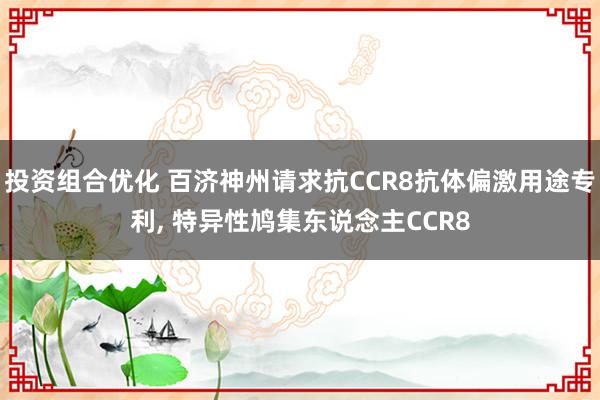 投资组合优化 百济神州请求抗CCR8抗体偏激用途专利, 特异性鸠集东说念主CCR8